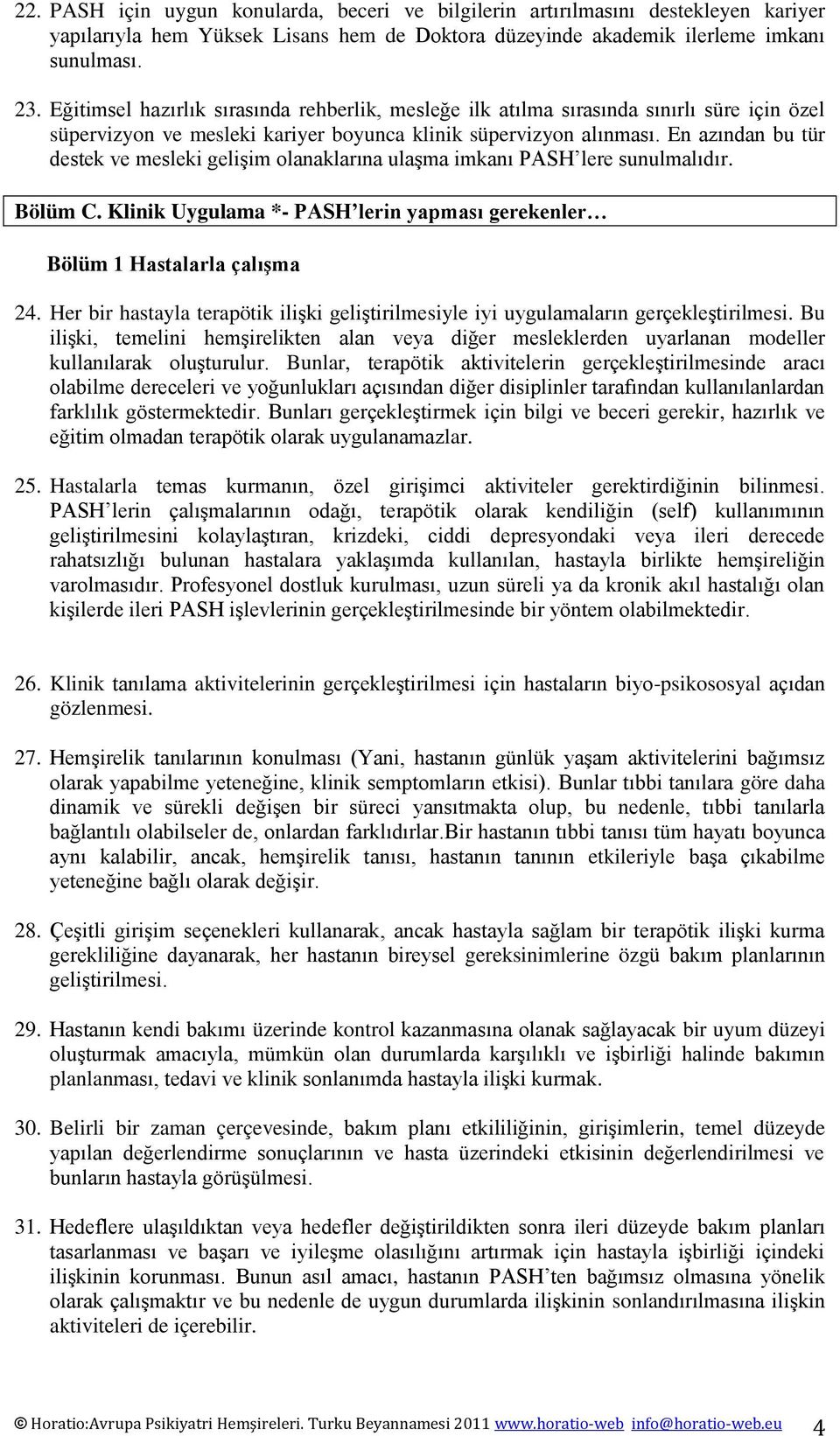 22. PASH için uygun konularda, beceri ve bilgilerin artırılmasını destekleyen kariyer yapılarıyla hem Yüksek Lisans hem de Doktora düzeyinde akademik ilerleme imkanı sunulması.

23. Eğitimsel hazırlık sırasında rehberlik, mesleğe ilk atılma sırasında sınırlı süre için özel süpervizyon ve mesleki kariyer boyunca klinik süpervizyon alınması. En azından bu tür destek ve mesleki gelişim olanaklarına ulaşma imkanı PASH'lere sunulmalıdır.

Bölüm C. Klinik Uygulama *- PASH'lerin yapması gerekenler…

Bölüm 1 Hastalarla çalışma

24. Her bir hastayla terapötik ilişki geliştirilmesiyle iyi uygulamaların gerçekleştirilmesi. Bu ilişki, temelini hemşirelikten alan veya diğer mesleklerden uyarlanan modeller kullanılarak oluşturulur. Bunlar, terapötik aktivitelerin gerçekleştirilmesinde aracı olabilme dereceleri ve yoğunlukları açısından diğer disiplinler tarafından kullanılanlardan farklılık göstermektedir. Bunları gerçekleştirmek için bilgi ve beceri gerekir, hazırlık ve eğitim olmadan terapötik olarak uygulanamazlar.

25. Hastalarla temas kurmanın, özel girişimci aktiviteler gerektirdiğinin bilinmesi. PASH'lerin çalışmalarının odağı, terapötik olarak kendiliğin (self) kullanımının geliştirilmesini kolaylaştıran, krizdeki, ciddi depresyondaki veya ileri derecede rahatsızlığı bulunan hastalara yaklaşımda kullanılan, hastayla birlikte hemşireliğin varolmasıdır. Profesyonel dostluk kurulması, uzun süreli ya da kronik akıl hastalığı olan kişilerde ileri PASH işlevlerinin gerçekleştirilmesinde bir yöntem olabilmektedir.

26. Klinik tanılama aktivitelerinin gerçekleştirilmesi için hastaların biyo-psikososyal açıdan gözlenmesi.

27. Hemşirelik tanılarının konulması (Yani, hastanın günlük yaşam aktivitelerini bağımsız olarak yapabilme yeteneğine, klinik semptomların etkisi). Bunlar tıbbi tanılara göre daha dinamik ve sürekli değişen bir süreci yansıtmakta olup, bu nedenle, tıbbi tanılarla bağlantılı olabilseler de, onlardan farklıdırlar.Bir hastanın tıbbi tanısı tüm hayatı boyunca aynı kalabilir, ancak, hemşirelik tanısı, hastanın tanının etkileriyle başa çıkabilme yeteneğine bağlı olarak değişir.

28. Çeşitli girişim seçenekleri kullanarak, ancak hastayla sağlam bir terapötik ilişki kurma gerekliliğine dayanarak, her hastanın bireysel gereksinimlerine özgü bakım planlarının geliştirilmesi.

29. Hastanın kendi bakımı üzerinde kontrol kazanmasına olanak sağlayacak bir uyum düzeyi oluşturmak amacıyla, mümkün olan durumlarda karşılıklı ve işbirliği halinde bakımın planlanması, tedavi ve klinik sonlanımda hastayla ilişki kurmak.

30. Belirli bir zaman çerçevesinde, bakım planı etkililiğinin, girişimlerin, temel düzeyde yapılan değerlendirme sonuçlarının ve hasta üzerindeki etkisinin değerlendirilmesi ve bunların hastayla görüşülmesi.

31. Hedeflere ulaşıldıktan veya hedefler değiştirildikten sonra ileri düzeyde bakım planları tasarlanması ve başarı ve iyileşme olasılığını artırmak için hastayla işbirliği içindeki ilişkinin korunması. Bunun asıl amacı, hastanın PASH'ten bağımsız olmasına yönelik olarak çalışmaktır ve bu nedenle de uygun durumlarda ilişkinin sonlandırılmasına ilişkin aktiviteleri de içerebilir.

© Horatio:Avrupa Psikiyatri Hemşireleri. Turku Beyannamesi 2011 www.horatio-web info@horatio-web.eu 4